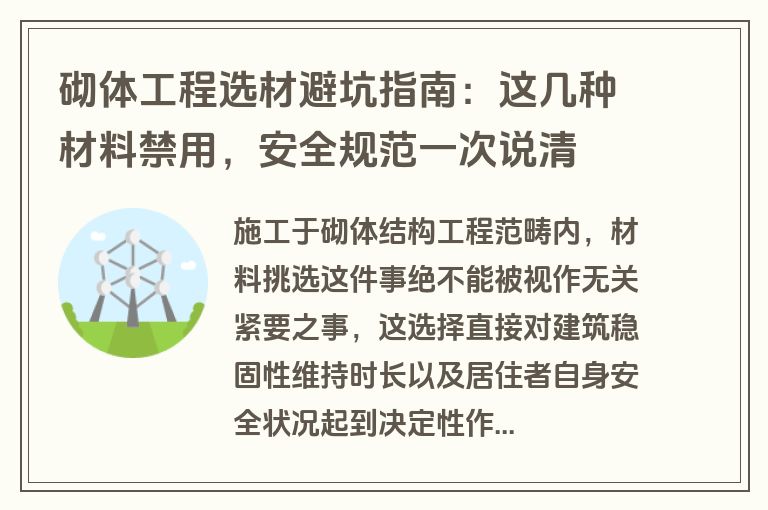 砌体工程选材避坑指南：这几种材料禁用，安全规范一次说清

施工于砌体结构工程范畴内，材料挑选这件事绝不能被视作无关紧要之事，这选择直接对建筑稳固性维持时长以及居住者自身安全状况起到决定性作...